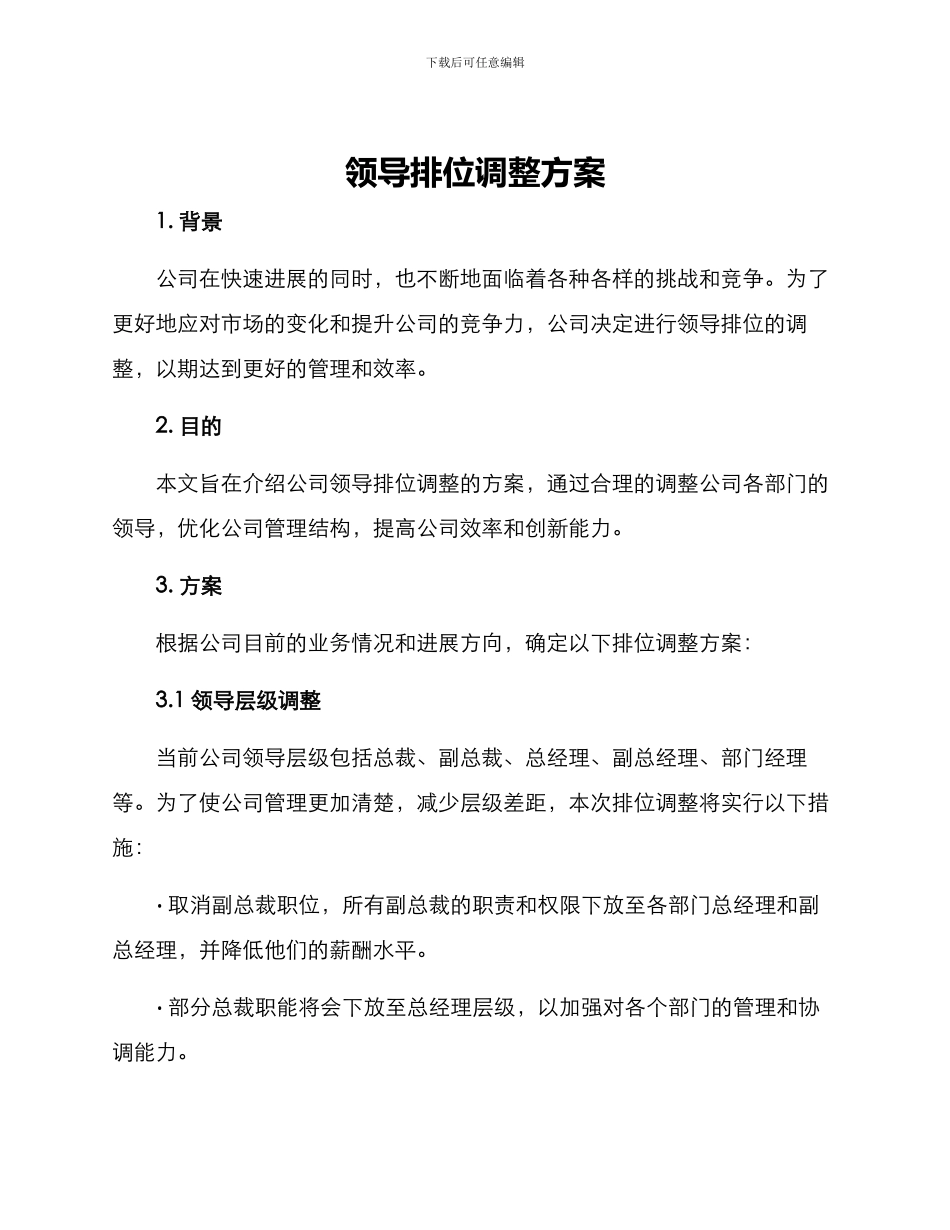 下载后可任意编辑

领导排位调整方案

1. 背景

公司在快速进展的同时，也不断地面临着各种各样的挑战和竞争。为了更好地应对市场的变化和提升公司的竞争力，公司决定进行领导排位的调整，以期达到更好的管理和效率。

2. 目的

本文旨在介绍公司领导排位调整的方案，通过合理的调整公司各部门的领导，优化公司管理结构，提高公司效率和创新能力。

3. 方案

根据公司目前的业务情况和进展方向，确定以下排位调整方案：

3.1 领导层级调整

当前公司领导层级包括总裁、副总裁、总经理、副总经理、部门经理等。为了使公司管理更加清楚，减少层级差距，本次排位调整将实行以下措施：

· 取消副总裁职位，所有副总裁的职责和权限下放至各部门总经理和副总经理，并降低他们的薪酬水平。

· 部分总裁职能将会下放至总经理层级，以加强对各个部门的管理和协调能力。